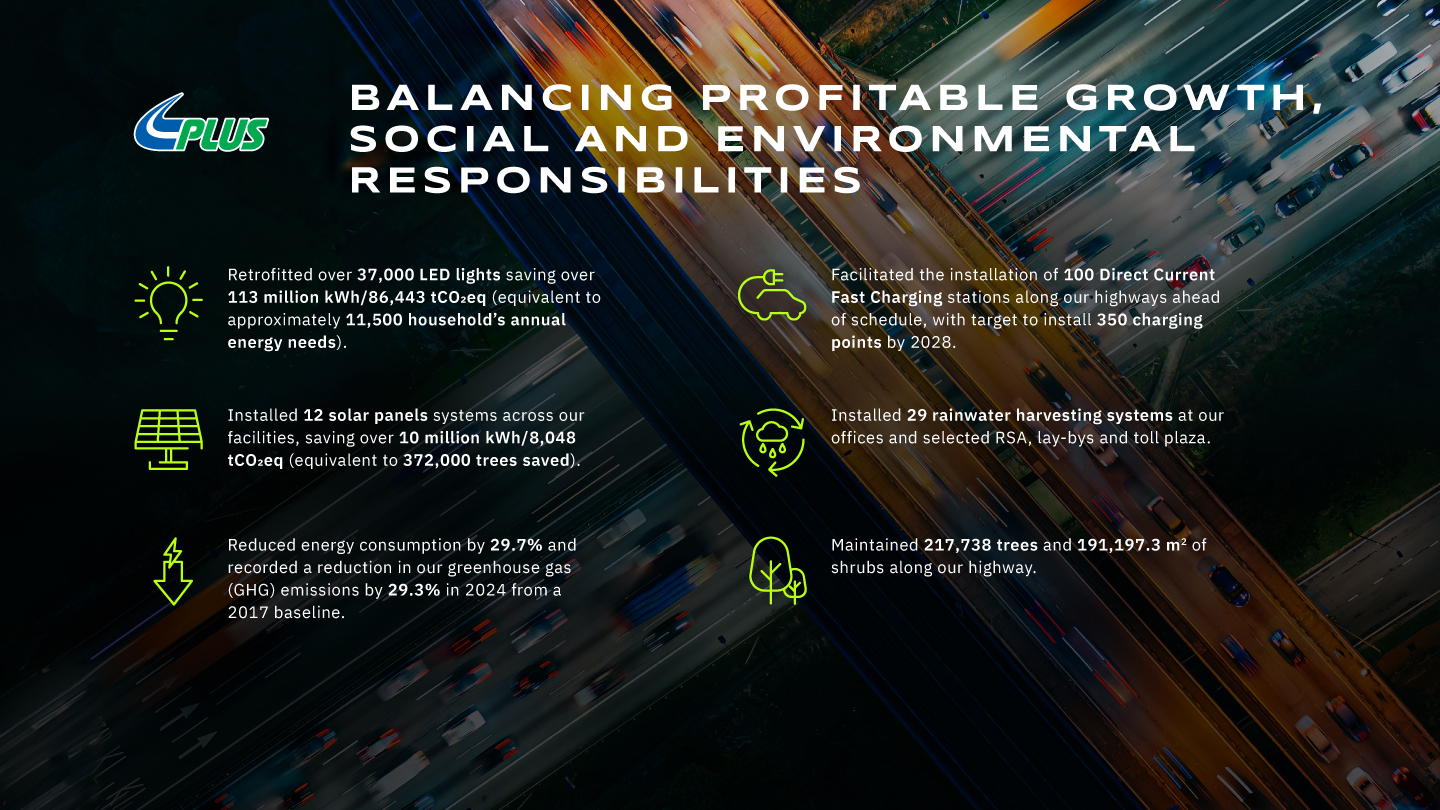 PLUS

BALANCING PROFITABLE GROWTH, SOCIAL AND ENVIRONMENTAL RESPONSIBILITIES

Retrofitted over 37,000 LED lights saving over 113 million kWh/86,443 $tCO_2eq$ (equivalent to approximately 11,500 household's annual energy needs).

Installed 12 solar panels systems across our facilities, saving over 10 million kWh/8,048 $tCO_2eq$ (equivalent to 372,000 trees saved).

Reduced energy consumption by 29.7% and recorded a reduction in our greenhouse gas (GHG) emissions by 29.3% in 2024 from a 2017 baseline.

Facilitated the installation of 100 Direct Current Fast Charging stations along our highways ahead of schedule, with target to install 350 charging points by 2028.

Installed 29 rainwater harvesting systems at our offices and selected RSA, lay-bys and toll plaza.

Maintained 217,738 trees and 191,197.3 $m^2$ of shrubs along our highway.